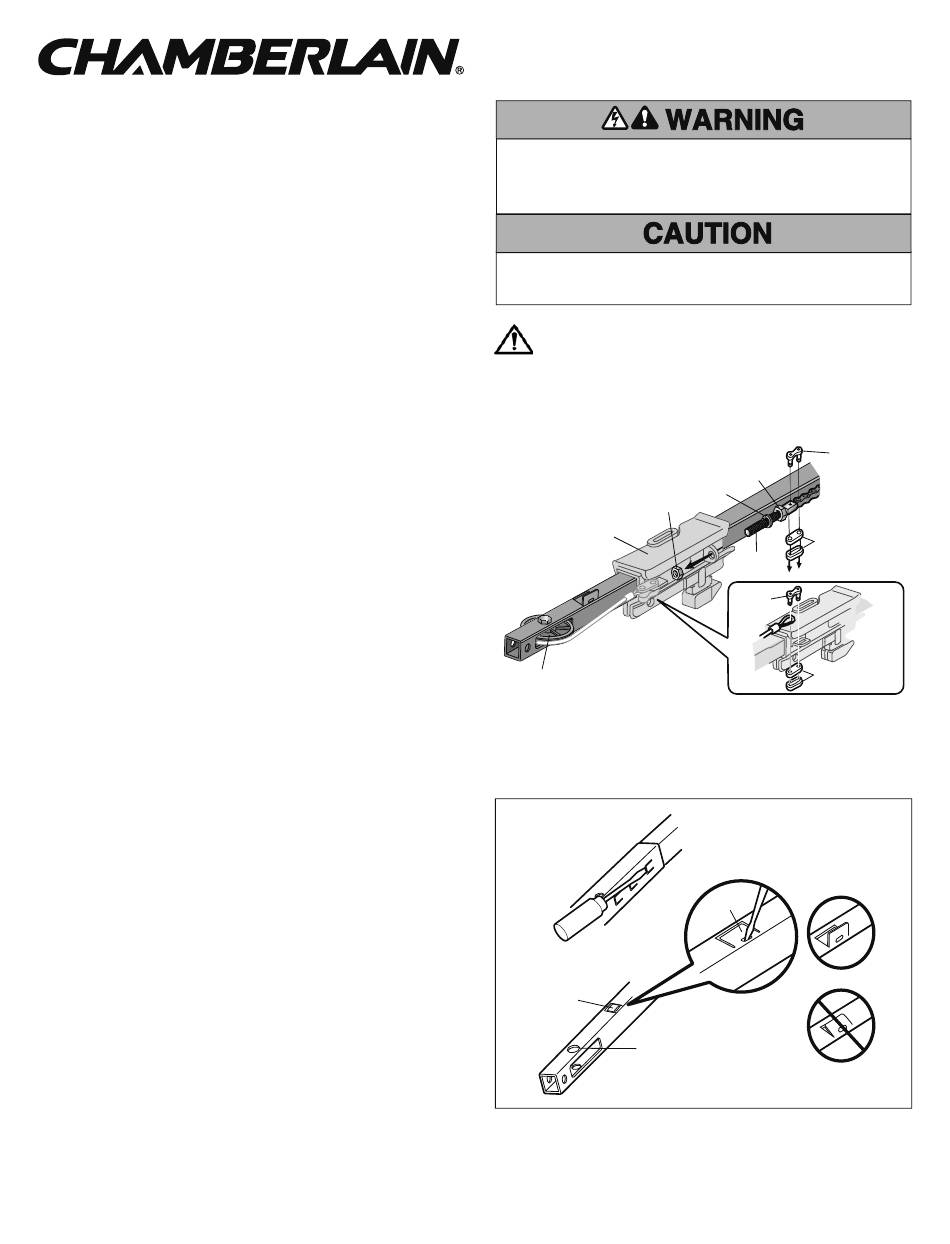 CHAMBERLAIN®

WARNING

CAUTION